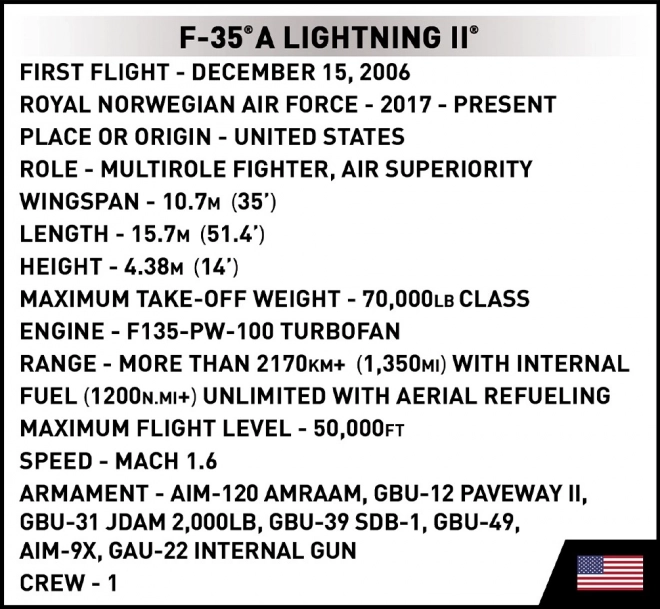 F-35® A LIGHTNING II®

FIRST FLIGHT - DECEMBER 15, 2006
ROYAL NORWEGIAN AIR FORCE - 2017 - PRESENT
PLACE OR ORIGIN - UNITED STATES
ROLE - MULTIROLE FIGHTER, AIR SUPERIORITY
WINGSPAN - 10.7M (35')
LENGTH - 15.7M (51.4')
HEIGHT - 4.38M (14')
MAXIMUM TAKE-OFF WEIGHT - 70,000LB CLASS
ENGINE - F135-PW-100 TURBOFAN
RANGE - MORE THAN 2170KM+ (1,350MI) WITH INTERNAL FUEL (1200N.MI+) UNLIMITED WITH AERIAL REFUELING
MAXIMUM FLIGHT LEVEL - 50,000FT
SPEED - MACH 1.6
ARMAMENT - AIM-120 AMRAAM, GBU-12 PAVEWAY II, GBU-31 JDAM 2,000LB, GBU-39 SDB-1, GBU-49, AIM-9X, GAU-22 INTERNAL GUN
CREW - 1